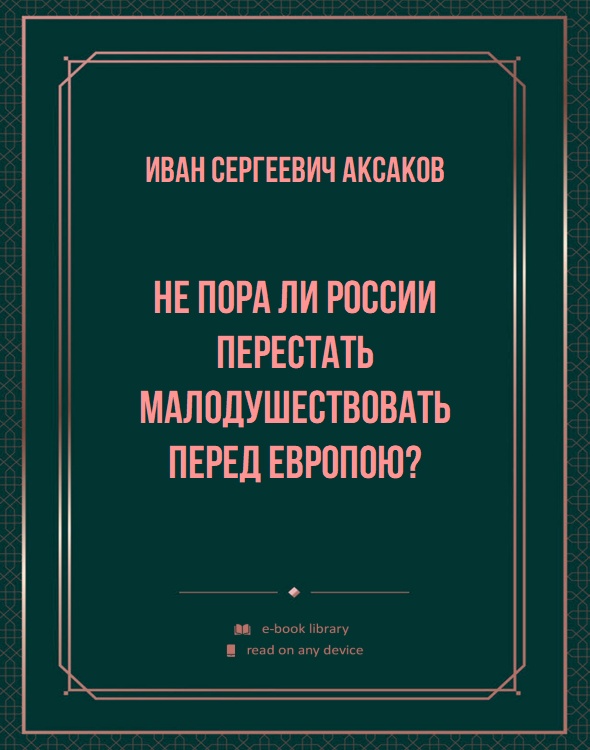 ИВАН СЕРГЕЕВИЧ АКСАКОВ

НЕ ПОРА ЛИ РОССИИ ПЕРЕСТАТЬ МАЛОДУШЕСТВОВАТЬ ПЕРЕД ЕВРОПОЮ?

e-book library
read on any device